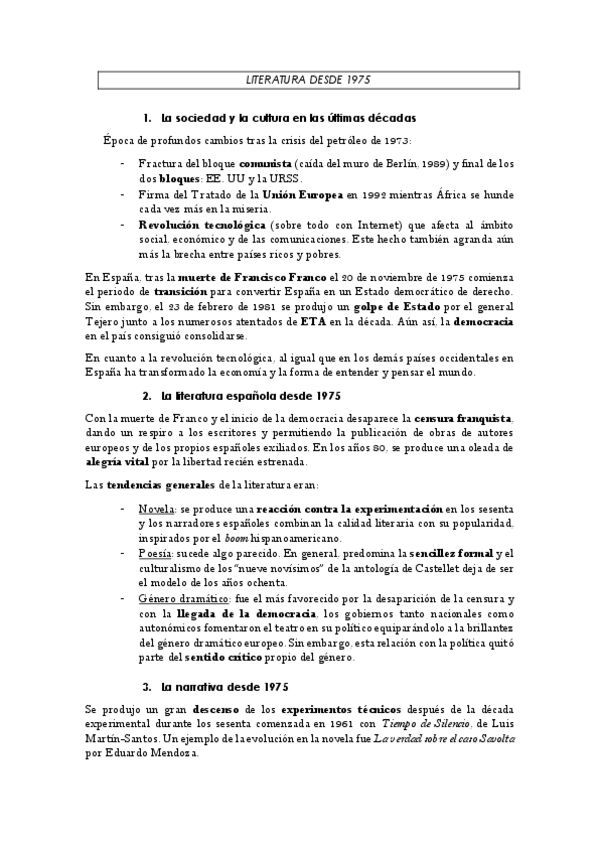 LITERATURA DESDE 1975

1. La sociedad y la cultura en las últimas décadas

Época de profundos cambios tras la crisis del petróleo de 1973:

- Fractura del bloque comunista (caída del muro de Berlín, 1989) y final de los dos bloques: EE. UU y la URSS.
- Firma del Tratado de la Unión Europea en 1992 mientras África se hunde cada vez más en la miseria.
- Revolución tecnológica (sobre todo con Internet) que afecta al ámbito social, económico y de las comunicaciones. Este hecho también agranda aún más la brecha entre países ricos y pobres.

En España, tras la muerte de Francisco Franco el 20 de noviembre de 1975 comienza el periodo de transición para convertir España en un Estado democrático de derecho. Sin embargo, el 23 de febrero de 1981 se produjo un golpe de Estado por el general Tejero junto a los numerosos atentados de ETA en la década. Aún así, la democracia en el país consiguió consolidarse.

En cuanto a la revolución tecnológica, al igual que en los demás países occidentales en España ha transformado la economía y la forma de entender y pensar el mundo.

2. La literatura española desde 1975

Con la muerte de Franco y el inicio de la democracia desaparece la censura franquista, dando un respiro a los escritores y permitiendo la publicación de obras de autores europeos y de los propios españoles exiliados. En los años 80, se produce una oleada de alegría vital por la libertad recién estrenada.

Las tendencias generales de la literatura eran:

- Novela: se produce una reacción contra la experimentación en los sesenta y los narradores españoles combinan la calidad literaria con su popularidad, inspirados por el boom hispanoamericano.
- Poesía: sucede algo parecido. En general, predomina la sencillez formal y el culturalismo de los "nueve novísimos" de la antología de Castellet deja de ser el modelo de los años ochenta.
- Género dramático: fue el más favorecido por la desaparición de la censura y con la llegada de la democracia, los gobiernos tanto nacionales como autonómicos fomentaron el teatro en su político equiparándolo a la brillantez del género dramático europeo. Sin embargo, esta relación con la política quitó parte del sentido crítico propio del género.

3. La narrativa desde 1975

Se produjo un gran descenso de los experimentos técnicos después de la década experimental durante los sesenta comenzada en 1961 con Tiempo de Silencio, de Luis Martín-Santos. Un ejemplo de la evolución en la novela fue La verdad sobre el caso Savolta por Eduardo Mendoza.